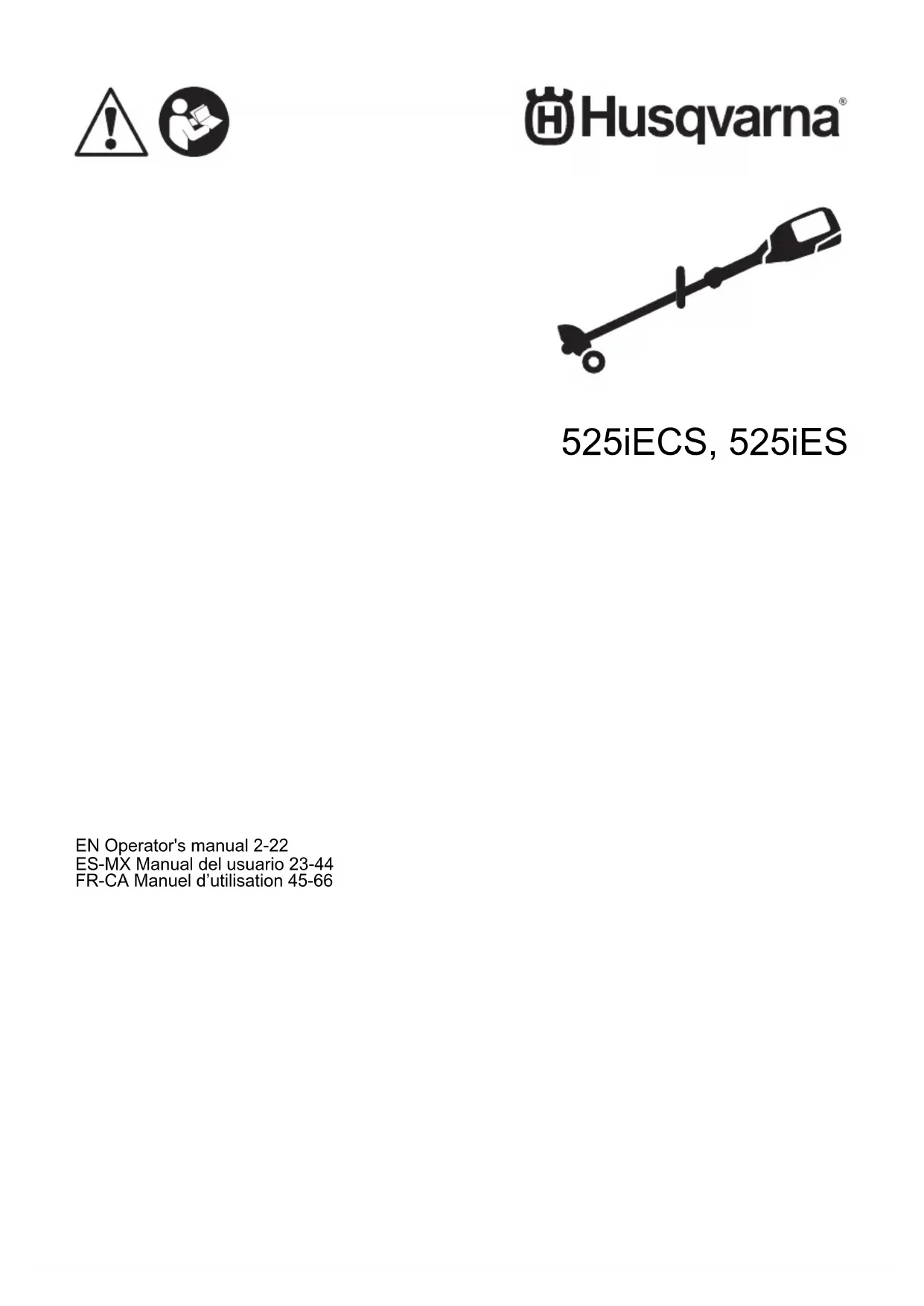 Husqvarna®

525iECS, 525iES

EN Operator's manual 2-22
ES-MX Manual del usuario 23-44
FR-CA Manuel d'utilisation 45-66